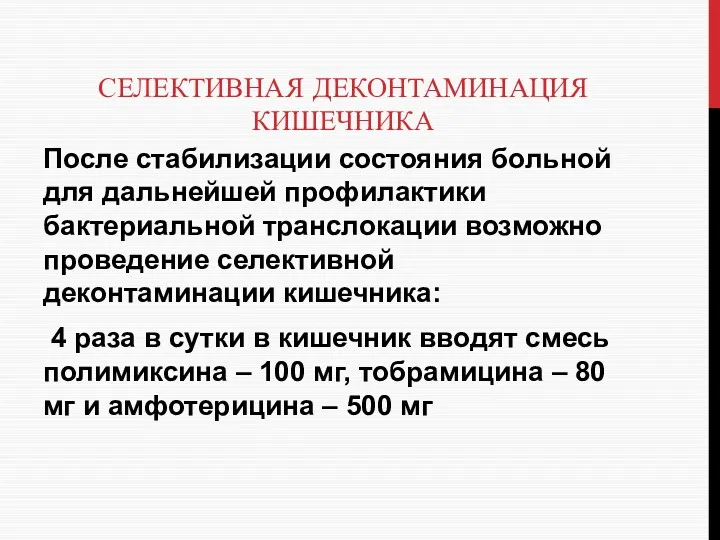 СЕЛЕКТИВНАЯ ДЕКОНТАМИНАЦИЯ КИШЕЧНИКА

После стабилизации состояния больной для дальнейшей профилактики бактериальной транслокации возможно проведение селективной деконтаминации кишечника:

4 раза в сутки в кишечник вводят смесь полимиксина – 100 мг, тобрамицина – 80 мг и амфотерицина – 500 мг